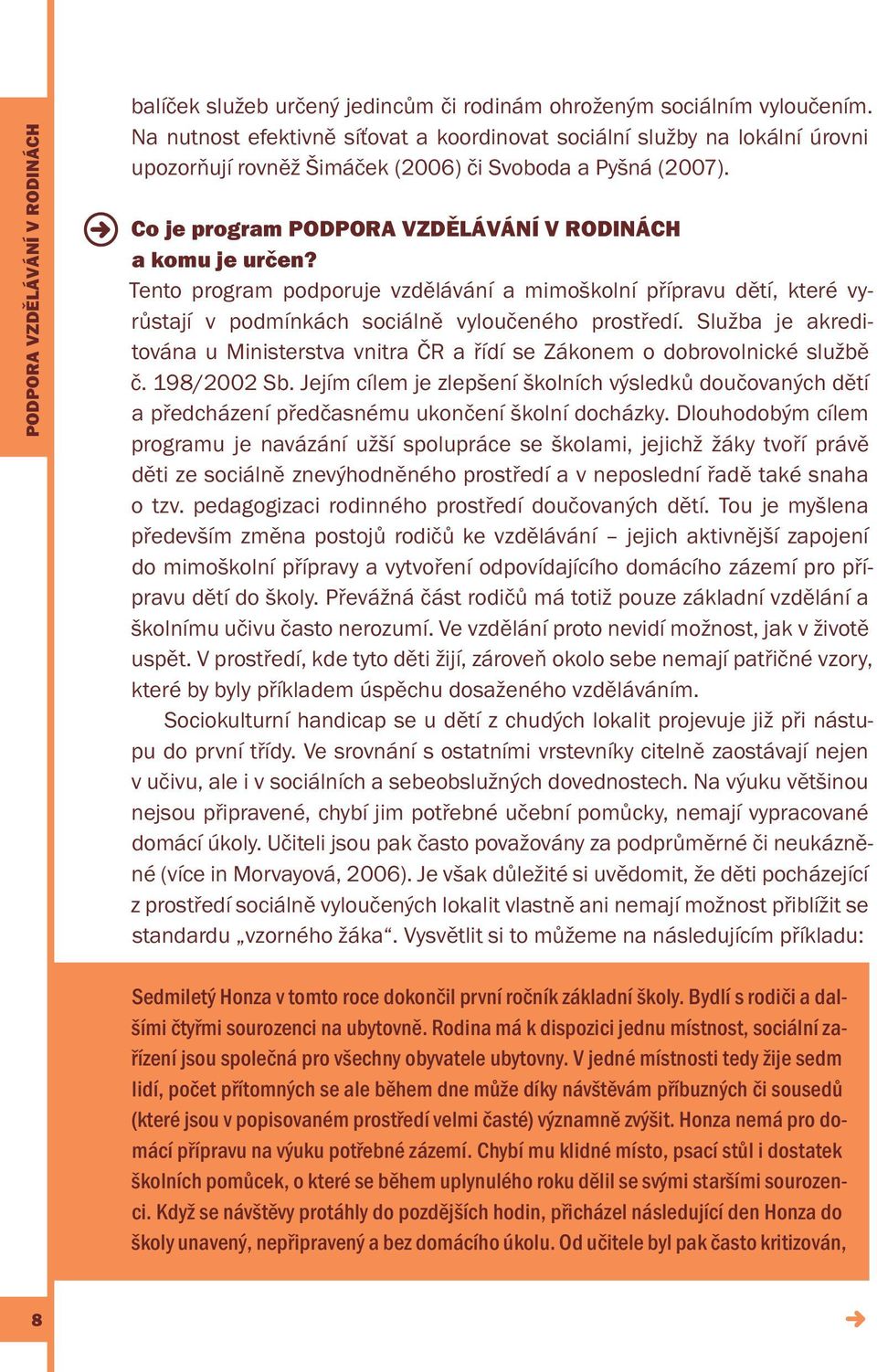 PODPORA VZDĚLÁVÁNÍ V RODINÁCH

balíček služeb určený jedincům či rodinám ohroženým sociálním vyloučením. Na nutnost efektivně síťovat a koordinovat sociální služby na lokální úrovni upozorňují rovněž Šimáček (2006) či Svoboda a Pyšná (2007).

Co je program PODPORA VZDĚLÁVÁNÍ V RODINÁCH a komu je určen?

Tento program podporuje vzdělávání a mimoškolní přípravu dětí, které vyrůstají v podmínkách sociálně vyloučeného prostředí. Služba je akreditována u Ministerstva vnitra ČR a řídí se Zákonem o dobrovolnické službě č. 198/2002 Sb. Jejím cílem je zlepšení školních výsledků doučovaných dětí a předcházení předčasnému ukončení školní docházky. Dlouhodobým cílem programu je navázání užší spolupráce se školami, jejichž žáky tvoří právě děti ze sociálně znevýhodněného prostředí a v neposlední řadě také snaha o tzv. pedagogizaci rodinného prostředí doučovaných dětí. Tou je myšlena především změna postojů rodičů ke vzdělávání – jejich aktivnější zapojení do mimoškolní přípravy a vytvoření odpovídajícího domácího zázemí pro přípravu dětí do školy. Převážná část rodičů má totiž pouze základní vzdělání a školnímu učivu často nerozumí. Ve vzdělání proto nevidí možnost, jak v životě uspět. V prostředí, kde tyto děti žijí, zároveň okolo sebe nemají patřičné vzory, které by byly příkladem úspěchu dosaženého vzděláváním.

Sociokulturní handicap se u dětí z chudých lokalit projevuje již při nástupu do první třídy. Ve srovnání s ostatními vrstevníky citelně zaostávají nejen v učivu, ale i v sociálních a sebeobslužných dovednostech. Na výuku většinou nejsou připravené, chybí jim potřebné učební pomůcky, nemají vypracované domácí úkoly. Učiteli jsou pak často považovány za podprůměrné či neukázněné (více in Morvayová, 2006). Je však důležité si uvědomit, že děti pocházející z prostředí sociálně vyloučených lokalit vlastně ani nemají možnost přiblížit se standardu „vzorného žáka“. Vysvětlit si to můžeme na následujícím příkladu:

Sedmiletý Honza v tomto roce dokončil první ročník základní školy. Bydlí s rodiči a dalšími čtyřmi sourozenci na ubytovně. Rodina má k dispozici jednu místnost, sociální zařízení jsou společná pro všechny obyvatele ubytovny. V jedné místnosti tedy žije sedm lidí, počet přítomných se ale během dne může díky návštěvám příbuzných či sousedů (které jsou v popisovaném prostředí velmi časté) významně zvýšit. Honza nemá pro domácí přípravu na výuku potřebné zázemí. Chybí mu klidné místo, psací stůl i dostatek školních pomůcek, o které se během uplynulého roku dělil se svými staršími sourozenci. Když se návštěvy protáhly do pozdějších hodin, přicházel následující den Honza do školy unavený, nepřipravený a bez domácího úkolu. Od učitele byl pak často kritizován,

8